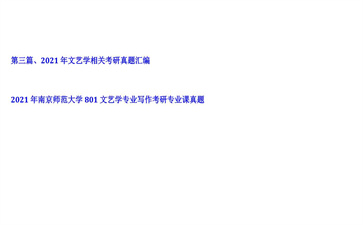 第三篇、2021 年文艺学相关考研真题汇编

2021 年南京师范大学 801 文艺学专业写作考研专业课真题